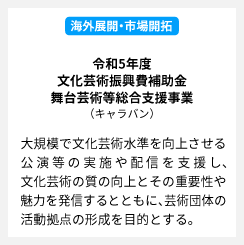 海外展開・市場開拓

令和5年度
文化芸術振興費補助金
舞台芸術等総合支援事業
（キャラバン）

大規模で文化芸術水準を向上させる公演等の実施や配信を支援し、文化芸術の質の向上とその重要性や魅力を発信するとともに、芸術団体の活動拠点の形成を目的とする。